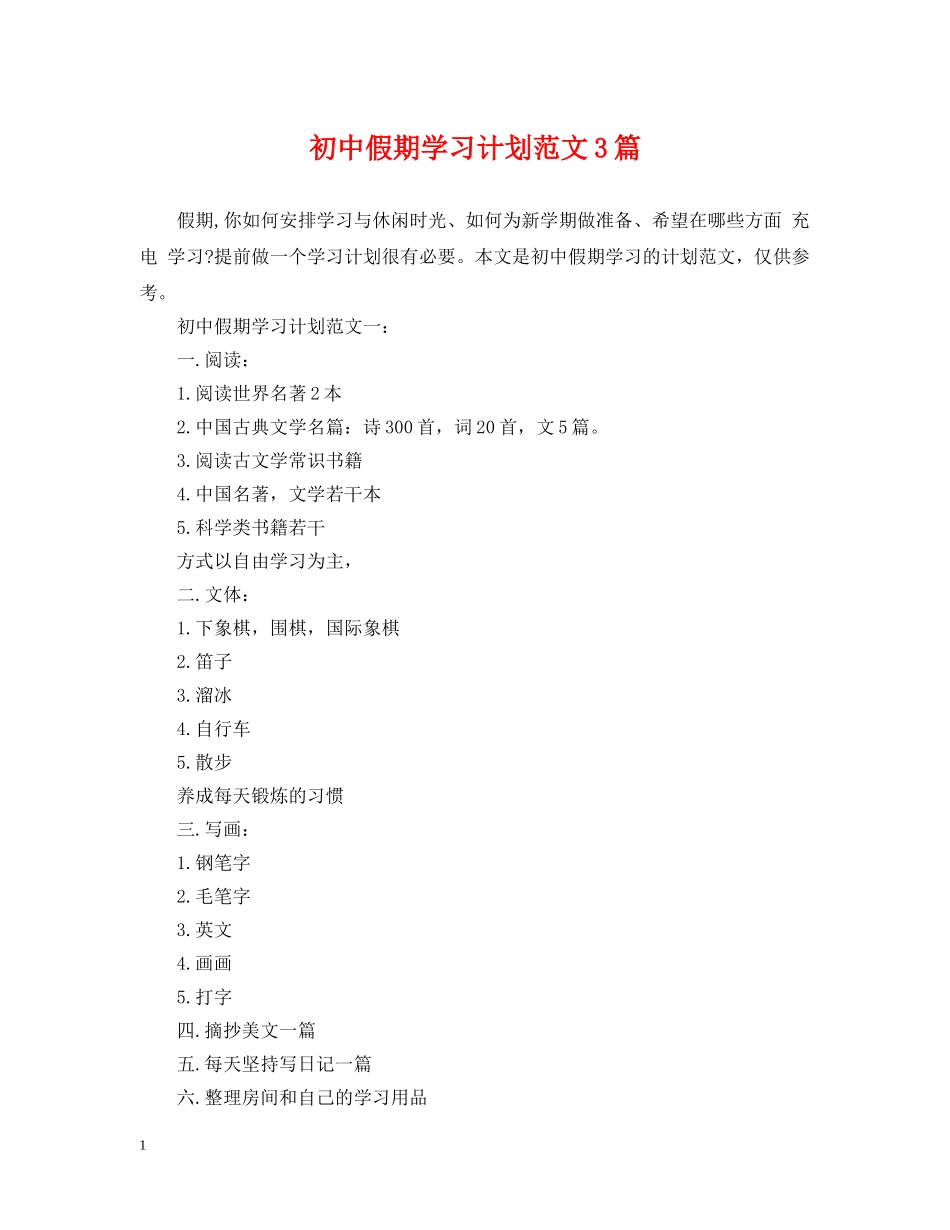 初中假期学习计划范文3篇

假期,你如何安排学习与休闲时光、如何为新学期做准备、希望在哪些方面 充电 学习?提前做一个学习计划很有必要。本文是初中假期学习的计划范文，仅供参考。

初中假期学习计划范文一：

一.阅读：

1.阅读世界名著2本

2.中国古典文学名篇：诗300首，词20首，文5篇。

3.阅读古文学常识书籍

4.中国名著，文学若干本

5.科学类书籍若干

方式以自由学习为主，

二.文体：

1.下象棋，围棋，国际象棋

2.笛子

3.溜冰

4.自行车

5.散步

养成每天锻炼的习惯

三.写画：

1.钢笔字

2.毛笔字

3.英文

4.画画

5.打字

四.摘抄美文一篇

五.每天坚持写日记一篇

六.整理房间和自己的学习用品

1